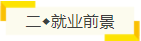 二◆就业前景